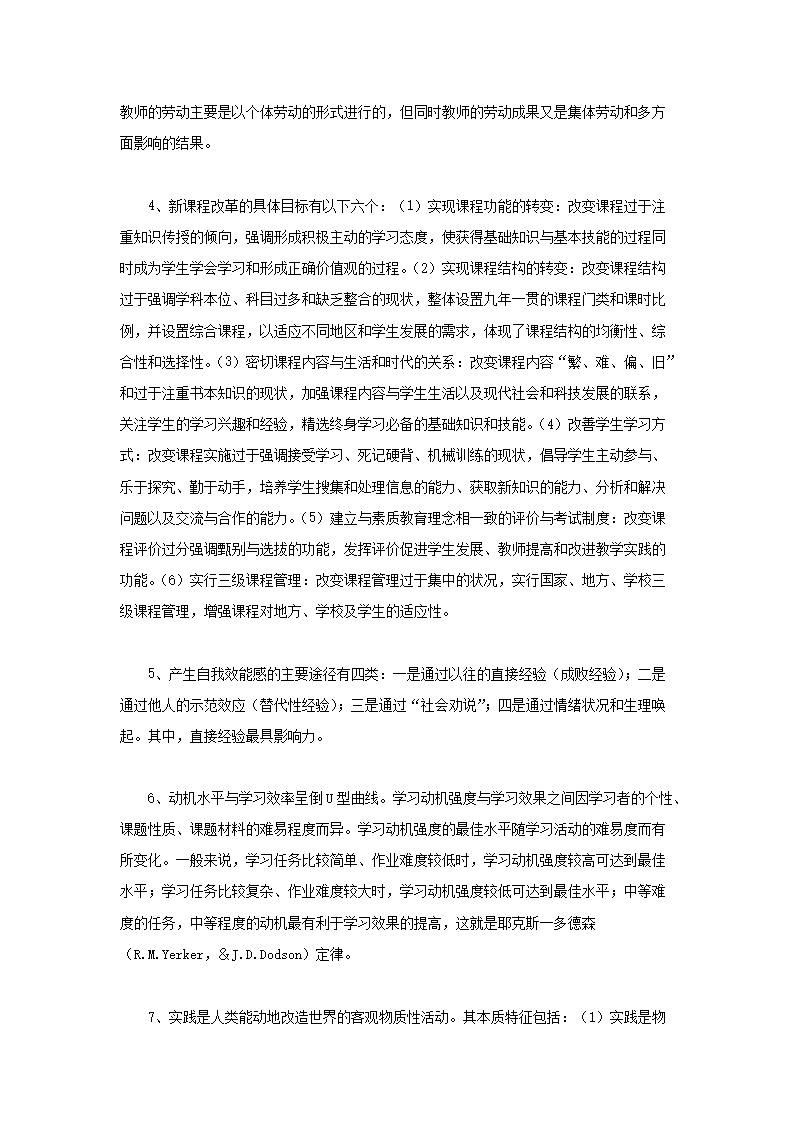 教师的劳动主要是以个体劳动的形式进行的，但同时教师的劳动成果又是集体劳动和多方面影响的结果。

4、新课程改革的具体目标有以下六个：（1）实现课程功能的转变：改变课程过于注重知识传授的倾向，强调形成积极主动的学习态度，使获得基础知识与基本技能的过程同时成为学生学会学习和形成正确价值观的过程。（2）实现课程结构的转变：改变课程结构过于强调学科本位、科目过多和缺乏整合的现状，整体设置九年一贯的课程门类和课时比例，并设置综合课程，以适应不同地区和学生发展的需求，体现了课程结构的均衡性、综合性和选择性。（3）密切课程内容与生活和时代的关系：改变课程内容“繁、难、偏、旧”和过于注重书本知识的现状，加强课程内容与学生生活以及现代社会和科技发展的联系，关注学生的学习兴趣和经验，精选终身学习必备的基础知识和技能。（4）改善学生学习方式：改变课程实施过于强调接受学习、死记硬背、机械训练的现状，倡导学生主动参与、乐于探究、勤于动手，培养学生搜集和处理信息的能力、获取新知识的能力、分析和解决问题以及交流与合作的能力。（5）建立与素质教育理念相一致的评价与考试制度：改变课程评价过分强调甄别与选拔的功能，发挥评价促进学生发展、教师提高和改进教学实践的功能。（6）实行三级课程管理：改变课程管理过于集中的状况，实行国家、地方、学校三级课程管理，增强课程对地方、学校及学生的适应性。

5、产生自我效能感的主要途径有四类：一是通过以往的直接经验（成败经验）；二是通过他人的示范效应（替代性经验）；三是通过“社会劝说”；四是通过情绪状况和生理唤起。其中，直接经验最具影响力。

6、动机水平与学习效率呈倒U型曲线。学习动机强度与学习效果之间因学习者的个性、课题性质、课题材料的难易程度而异。学习动机强度的最佳水平随学习活动的难易度而有所变化。一般来说，学习任务比较简单、作业难度较低时，学习动机强度较高可达到最佳水平；学习任务比较复杂、作业难度较大时，学习动机强度较低可达到最佳水平；中等难度的任务，中等程度的动机最有利于学习效果的提高，这就是耶克斯—多德森（R.M.Yerker，＆J.D.Dodson）定律。

7、实践是人类能动地改造世界的客观物质性活动。其本质特征包括：（1）实践是物